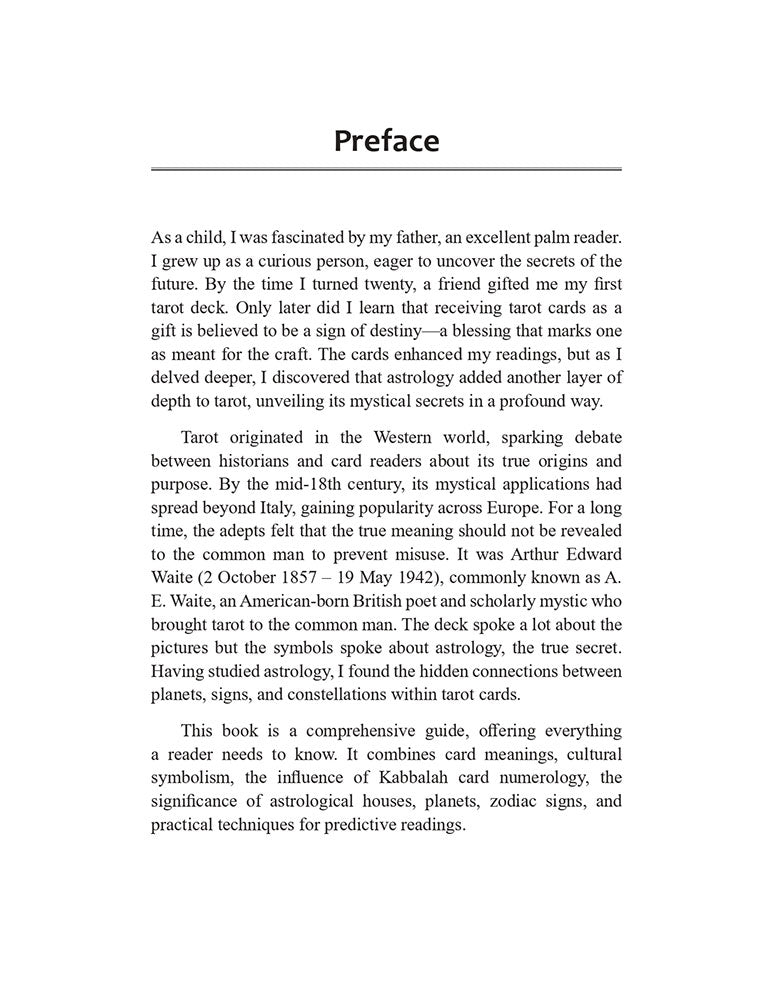 Preface

As a child, I was fascinated by my father, an excellent palm reader. I grew up as a curious person, eager to uncover the secrets of the future. By the time I turned twenty, a friend gifted me my first tarot deck. Only later did I learn that receiving tarot cards as a gift is believed to be a sign of destiny—a blessing that marks one as meant for the craft. The cards enhanced my readings, but as I delved deeper, I discovered that astrology added another layer of depth to tarot, unveiling its mystical secrets in a profound way.

Tarot originated in the Western world, sparking debate between historians and card readers about its true origins and purpose. By the mid-18th century, its mystical applications had spread beyond Italy, gaining popularity across Europe. For a long time, the adepts felt that the true meaning should not be revealed to the common man to prevent misuse. It was Arthur Edward Waite (2 October 1857 – 19 May 1942), commonly known as A. E. Waite, an American-born British poet and scholarly mystic who brought tarot to the common man. The deck spoke a lot about the pictures but the symbols spoke about astrology, the true secret. Having studied astrology, I found the hidden connections between planets, signs, and constellations within tarot cards.

This book is a comprehensive guide, offering everything a reader needs to know. It combines card meanings, cultural symbolism, the influence of Kabbalah card numerology, the significance of astrological houses, planets, zodiac signs, and practical techniques for predictive readings.